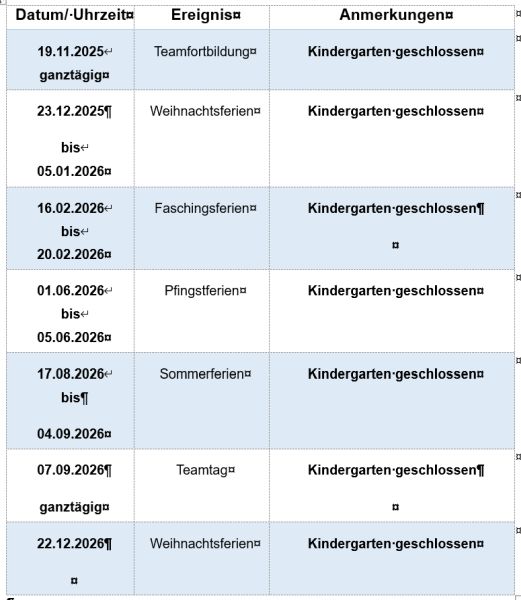 | Datum/ Uhrzeit | Ereignis | Anmerkungen |
|---|---|---|
| 19.11.2025 ganztägig | Teamfortbildung | Kindergarten geschlossen |
| 23.12.2025 bis 05.01.2026 | Weihnachtsferien | Kindergarten geschlossen |
| 16.02.2026 bis 20.02.2026 | Faschingsferien | Kindergarten geschlossen |
| 01.06.2026 bis 05.06.2026 | Pfingstferien | Kindergarten geschlossen |
| 17.08.2026 bis 04.09.2026 | Sommerferien | Kindergarten geschlossen |
| 07.09.2026 ganztägig | Teamtag | Kindergarten geschlossen |
| 22.12.2026 | Weihnachtsferien | Kindergarten geschlossen |